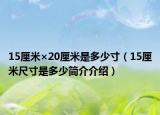 15厘米×20厘米是多少寸（15厘米尺寸是多少简介介绍）